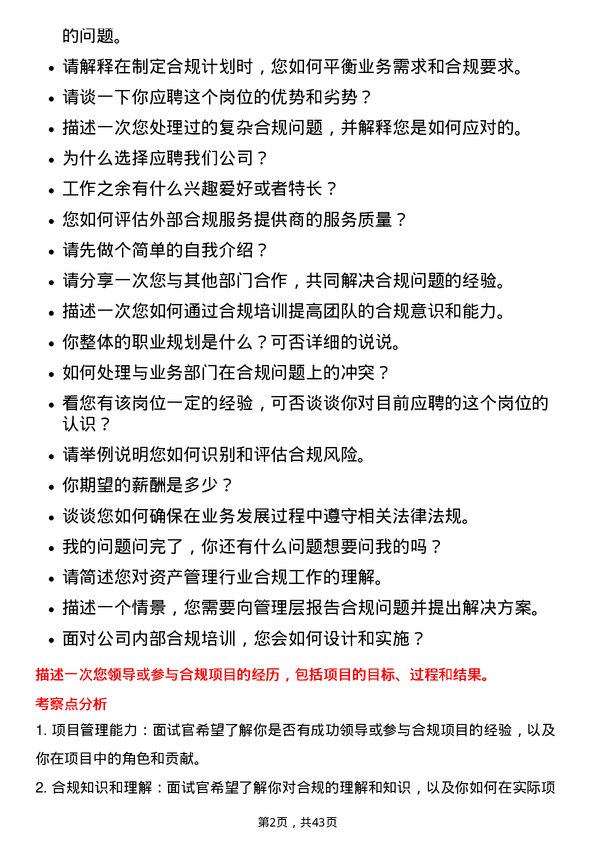 的问题。

- 请解释在制定合规计划时，您如何平衡业务需求和合规要求。
- 请谈一下你应聘这个岗位的优势和劣势？
- 描述一次您处理过的复杂合规问题，并解释您是如何应对的。
- 为什么选择应聘我们公司？
- 工作之余有什么兴趣爱好或者特长？
- 您如何评估外部合规服务提供商的服务质量？
- 请先做个简单的自我介绍？
- 请分享一次您与其他部门合作，共同解决合规问题的经验。
- 描述一次您如何通过合规培训提高团队的合规意识和能力。
- 你整体的职业规划是什么？可否详细的说说。
- 如何处理与业务部门在合规问题上的冲突？
- 看您有该岗位一定的经验，可否谈谈你对目前应聘的这个岗位的认识？
- 请举例说明您如何识别和评估合规风险。
- 你期望的薪酬是多少？
- 谈谈您如何确保在业务发展过程中遵守相关法律法规。
- 我的问题问完了，你还有什么问题想要问我的吗？
- 请简述您对资产管理行业合规工作的理解。
- 描述一个情景，您需要向管理层报告合规问题并提出解决方案。
- 面对公司内部合规培训，您会如何设计和实施？

描述一次您领导或参与合规项目的经历，包括项目的目标、过程和结果。

考察点分析

1. 项目管理能力：面试官希望了解你是否有成功领导或参与合规项目的经验，以及你在项目中的角色和贡献。

2. 合规知识和理解：面试官希望了解你对合规的理解和知识，以及你如何在实际项

第2页，共43页